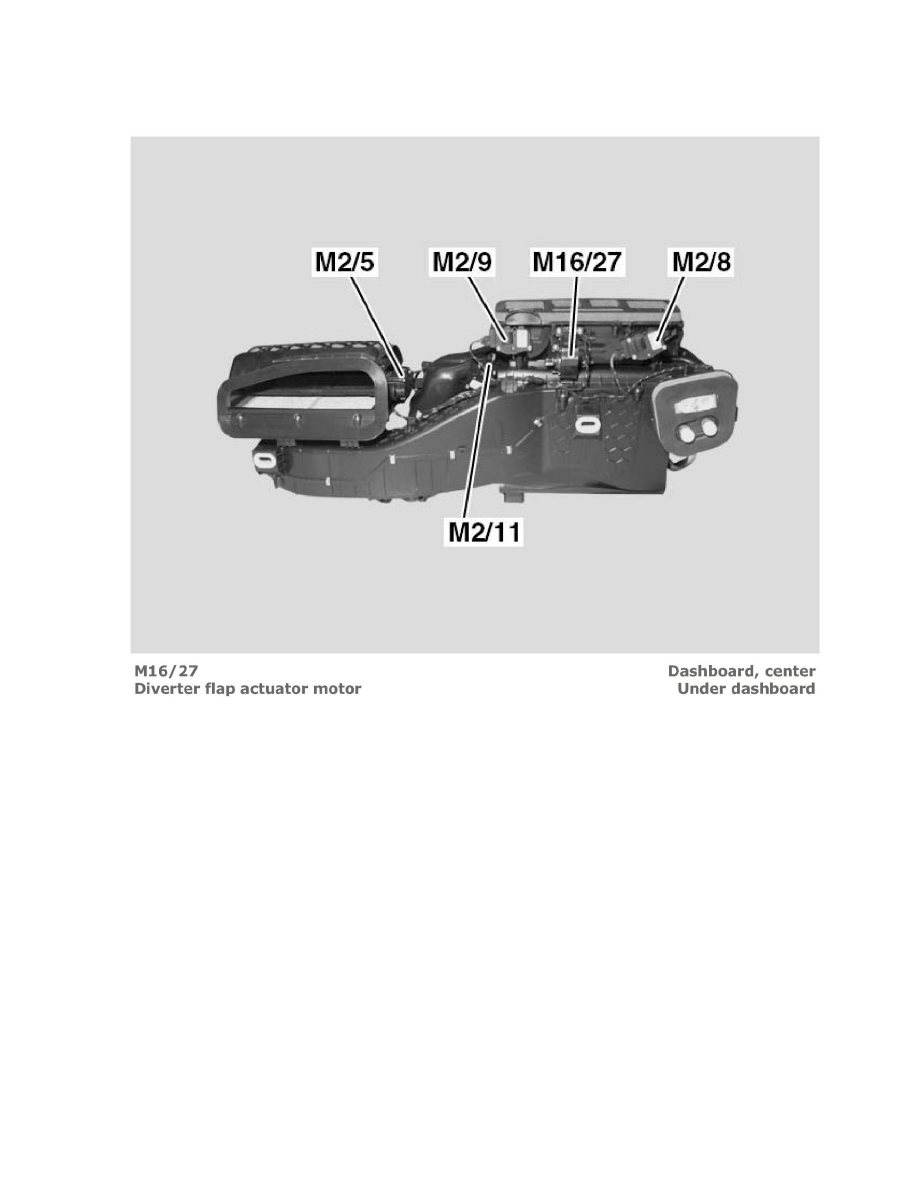 M2/5 M2/9 M16/27 M2/8

M2/11

M16/27
Diverter flap actuator motor

Dashboard, center
Under dashboard